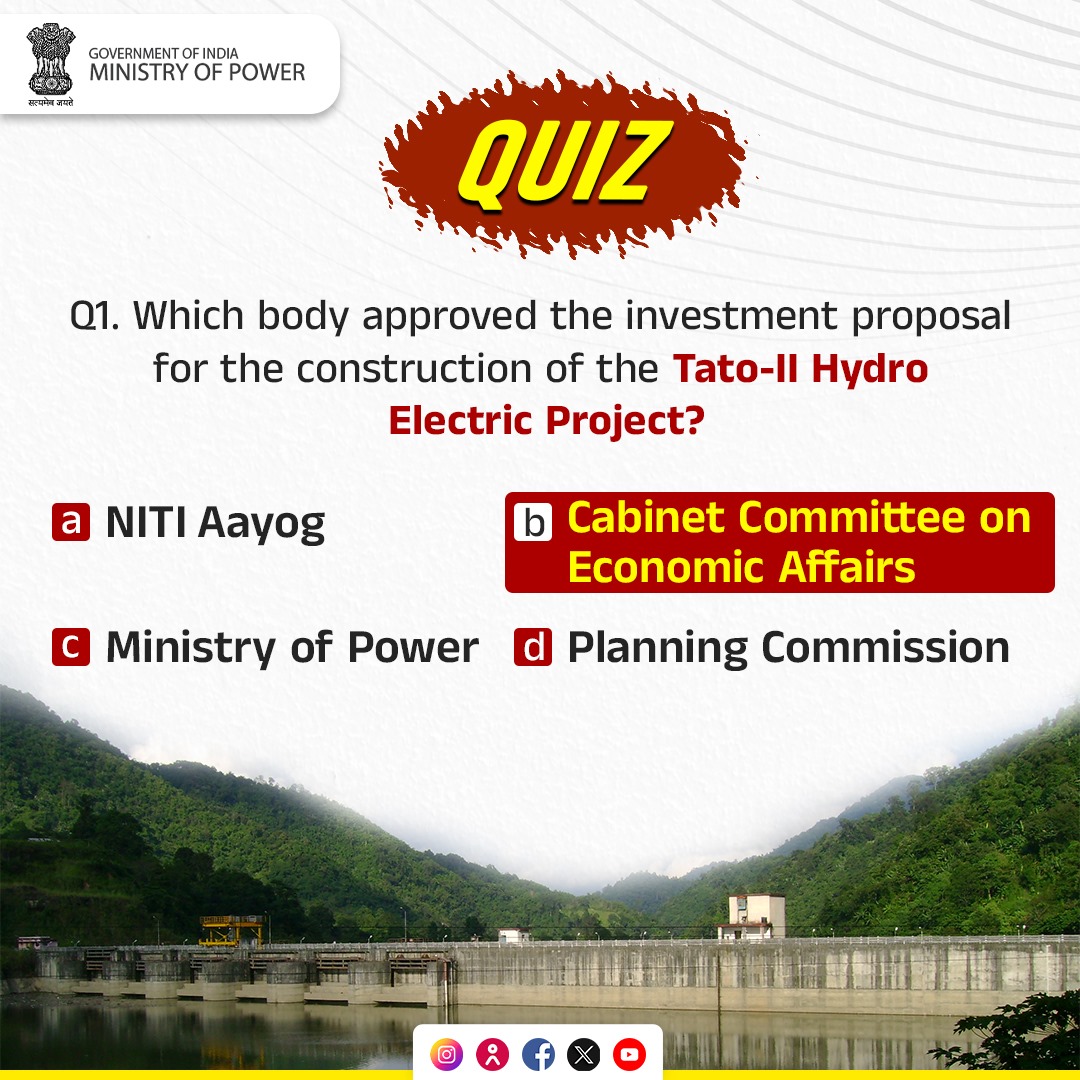 सत्यमेव जयते
GOVERNMENT OF INDIA
MINISTRY OF POWER

QUIZ

Q1. Which body approved the investment proposal for the construction of the Tato-II Hydro Electric Project?

a NITI Aayog

b Cabinet Committee on Economic Affairs

c Ministry of Power

d Planning Commission